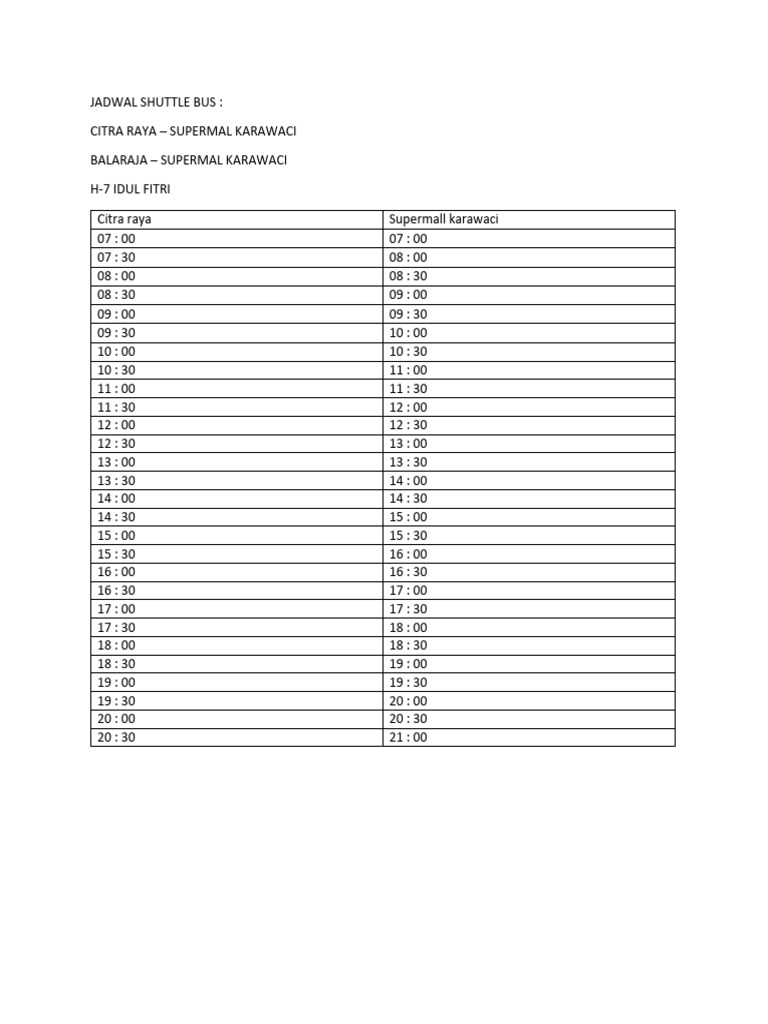 JADWAL SHUTTLE BUS :

CITRA RAYA – SUPERMAL KARAWACI

BALARAJA – SUPERMAL KARAWACI

H-7 IDUL FITRI

| Citra raya | Supermall karawaci |
|---|---|
| 07 : 00 | 07 : 00 |
| 07 : 30 | 08 : 00 |
| 08 : 00 | 08 : 30 |
| 08 : 30 | 09 : 00 |
| 09 : 00 | 09 : 30 |
| 09 : 30 | 10 : 00 |
| 10 : 00 | 10 : 30 |
| 10 : 30 | 11 : 00 |
| 11 : 00 | 11 : 30 |
| 11 : 30 | 12 : 00 |
| 12 : 00 | 12 : 30 |
| 12 : 30 | 13 : 00 |
| 13 : 00 | 13 : 30 |
| 13 : 30 | 14 : 00 |
| 14 : 00 | 14 : 30 |
| 14 : 30 | 15 : 00 |
| 15 : 00 | 15 : 30 |
| 15 : 30 | 16 : 00 |
| 16 : 00 | 16 : 30 |
| 16 : 30 | 17 : 00 |
| 17 : 00 | 17 : 30 |
| 17 : 30 | 18 : 00 |
| 18 : 00 | 18 : 30 |
| 18 : 30 | 19 : 00 |
| 19 : 00 | 19 : 30 |
| 19 : 30 | 20 : 00 |
| 20 : 00 | 20 : 30 |
| 20 : 30 | 21 : 00 |